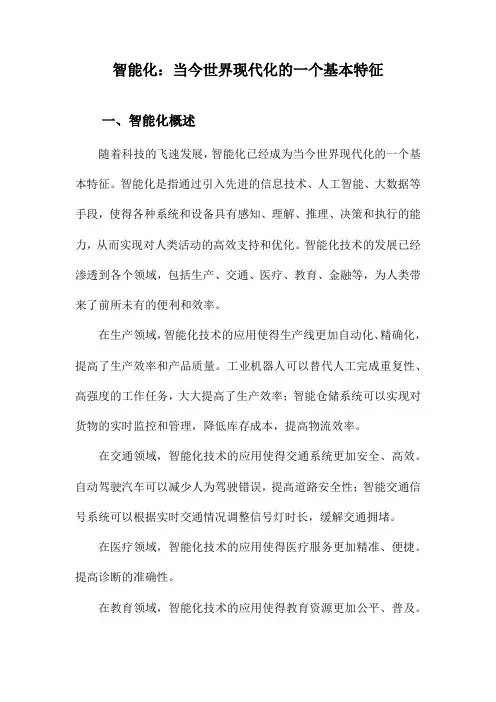 智能化：当今世界现代化的一个基本特征

一、智能化概述

随着科技的飞速发展，智能化已经成为当今世界现代化的一个基本特征。智能化是指通过引入先进的信息技术、人工智能、大数据等手段，使得各种系统和设备具有感知、理解、推理、决策和执行的能力，从而实现对人类活动的高效支持和优化。智能化技术的发展已经渗透到各个领域，包括生产、交通、医疗、教育、金融等，为人类带来了前所未有的便利和效率。

在生产领域，智能化技术的应用使得生产线更加自动化、精确化，提高了生产效率和产品质量。工业机器人可以替代人工完成重复性、高强度的工作任务，大大提高了生产效率；智能仓储系统可以实现对货物的实时监控和管理，降低库存成本，提高物流效率。

在交通领域，智能化技术的应用使得交通系统更加安全、高效。自动驾驶汽车可以减少人为驾驶错误，提高道路安全性；智能交通信号系统可以根据实时交通情况调整信号灯时长，缓解交通拥堵。

在医疗领域，智能化技术的应用使得医疗服务更加精准、便捷。提高诊断的准确性。

在教育领域，智能化技术的应用使得教育资源更加公平、普及。